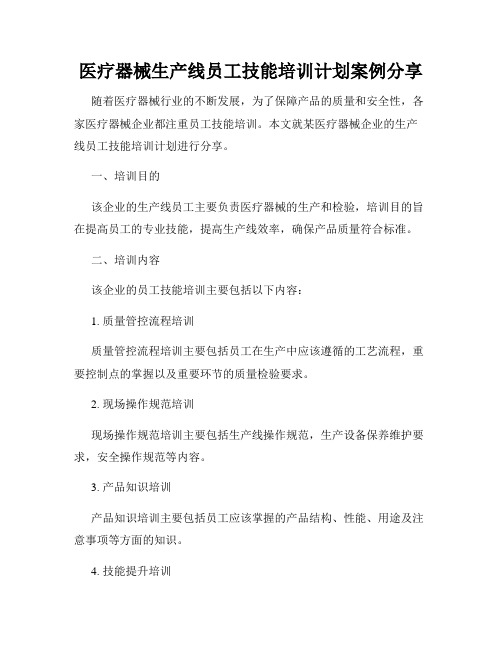 医疗器械生产线员工技能培训计划案例分享

随着医疗器械行业的不断发展，为了保障产品的质量和安全性，各家医疗器械企业都注重员工技能培训。本文就某医疗器械企业的生产线员工技能培训计划进行分享。

一、培训目的

该企业的生产线员工主要负责医疗器械的生产和检验，培训目的旨在提高员工的专业技能，提高生产线效率，确保产品质量符合标准。

二、培训内容

该企业的员工技能培训主要包括以下内容：

1. 质量管控流程培训

质量管控流程培训主要包括员工在生产中应该遵循的工艺流程，重要控制点的掌握以及重要环节的质量检验要求。

2. 现场操作规范培训

现场操作规范培训主要包括生产线操作规范，生产设备保养维护要求，安全操作规范等内容。

3. 产品知识培训

产品知识培训主要包括员工应该掌握的产品结构、性能、用途及注意事项等方面的知识。

4. 技能提升培训